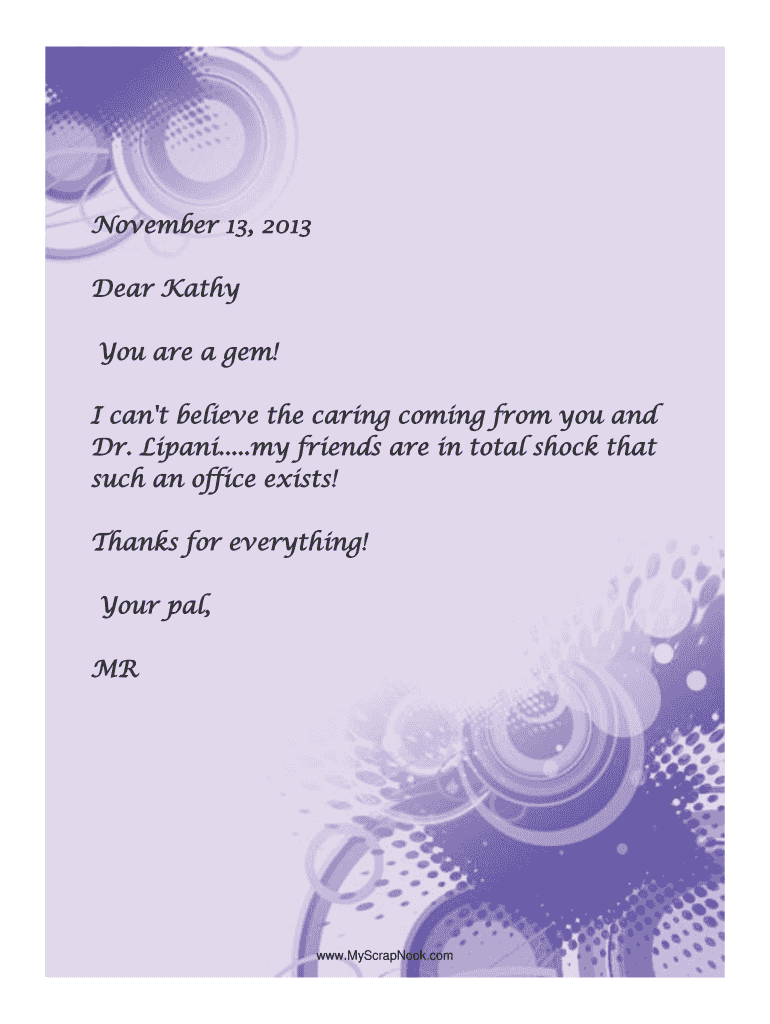 November 13, 2013

Dear Kathy

You are a gem!

I can't believe the caring coming from you and Dr. Lipani.....my friends are in total shock that such an office exists!

Thanks for everything!

Your pal,

MR

www.MyScrapNook.com